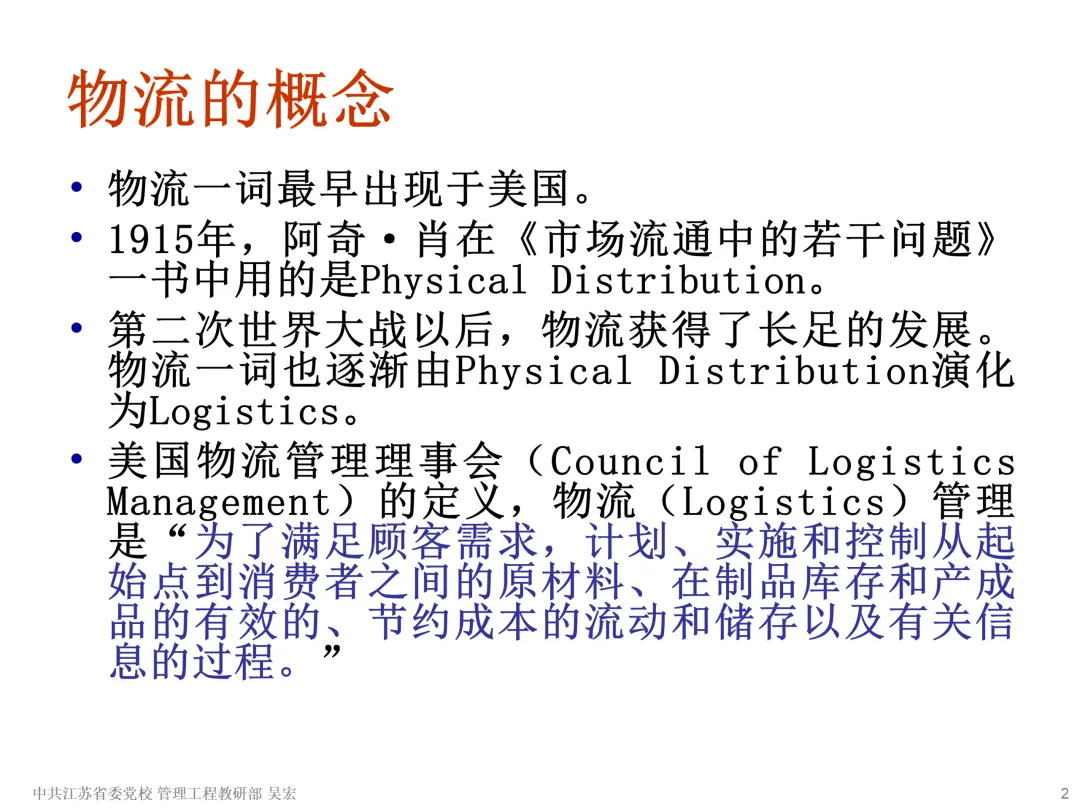 物流的概念

• 物流一词最早出现于美国。
• 1915年，阿奇·肖在《市场流通中的若干问题》一书中用的是Physical Distribution。
• 第二次世界大战以后，物流获得了长足的发展。物流一词也逐渐由Physical Distribution演化为Logistics。
• 美国物流管理理事会（Council of Logistics Management）的定义，物流（Logistics）管理是“为了满足顾客需求，计划、实施和控制从起始点到消费者之间的原材料、在制品库存和产成品的有效的、节约成本的流动和储存以及有关信息的过程。”

中共江苏省委党校 管理工程教研部 吴宏

2